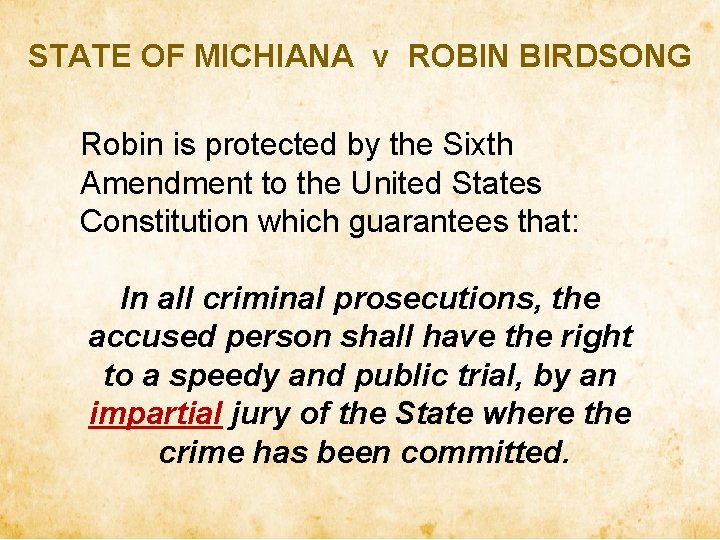 STATE OF MICHIANA v ROBIN BIRDSONG

Robin is protected by the Sixth Amendment to the United States Constitution which guarantees that:

In all criminal prosecutions, the accused person shall have the right to a speedy and public trial, by an impartial jury of the State where the crime has been committed.